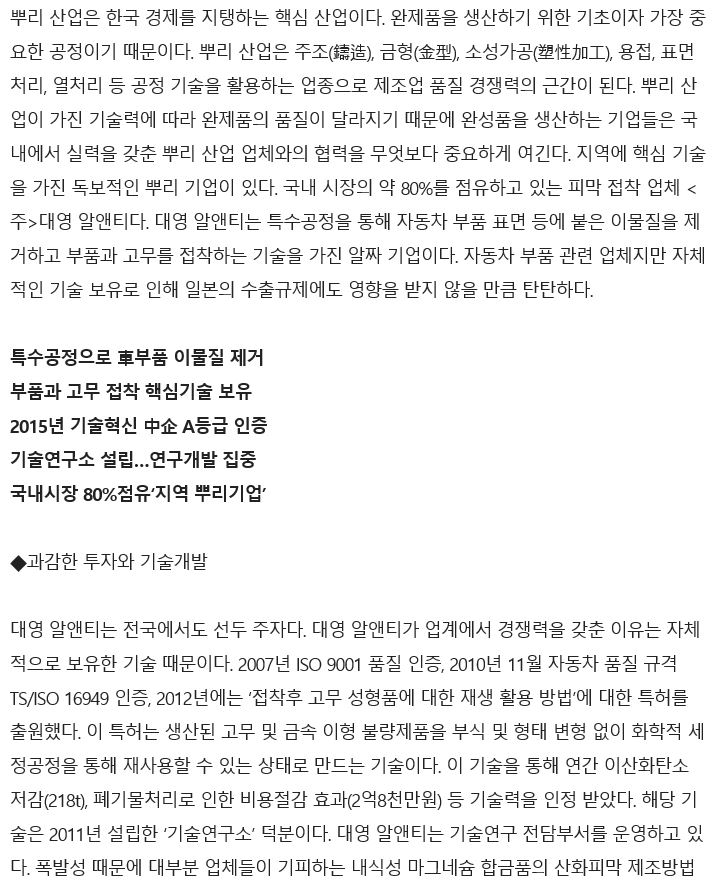 뿌리 산업은 한국 경제를 지탱하는 핵심 산업이다. 완제품을 생산하기 위한 기초이자 가장 중요한 공정이기 때문이다. 뿌리 산업은 주조(鑄造), 금형(金型), 소성가공(塑性加工), 용접, 표면처리, 열처리 등 공정 기술을 활용하는 업종으로 제조업 품질 경쟁력의 근간이 된다. 뿌리 산업이 가진 기술력에 따라 완제품의 품질이 달라지기 때문에 완성품을 생산하는 기업들은 국내에서 실력을 갖춘 뿌리 산업 업체와의 협력을 무엇보다 중요하게 여긴다. 지역에 핵심 기술을 가진 독보적인 뿌리 기업이 있다. 국내 시장의 약 80%를 점유하고 있는 피막 접착 업체 <주>대영 알앤티다. 대영 알앤티는 특수공정을 통해 자동차 부품 표면 등에 붙은 이물질을 제거하고 부품과 고무를 접착하는 기술을 가진 알짜 기업이다. 자동차 부품 관련 업체지만 자체적인 기술 보유로 인해 일본의 수출규제에도 영향을 받지 않을 만큼 탄탄하다.

특수공정으로 車부품 이물질 제거
부품과 고무 접착 핵심기술 보유
2015년 기술혁신 中企 A등급 인증
기술연구소 설립...연구개발 집중
국내시장 80%점유'지역 뿌리기업'

◆과감한 투자와 기술개발

대영 알앤티는 전국에서도 선두 주자다. 대영 알앤티가 업계에서 경쟁력을 갖춘 이유는 자체적으로 보유한 기술 때문이다. 2007년 ISO 9001 품질 인증, 2010년 11월 자동차 품질 규격 TS/ISO 16949 인증, 2012년에는 '접착후 고무 성형품에 대한 재생 활용 방법'에 대한 특허를 출원했다. 이 특허는 생산된 고무 및 금속 이형 불량제품을 부식 및 형태 변형 없이 화학적 세정공정을 통해 재사용할 수 있는 상태로 만드는 기술이다. 이 기술을 통해 연간 이산화탄소 저감(218t), 폐기물처리로 인한 비용절감 효과(2억8천만원) 등 기술력을 인정 받았다. 해당 기술은 2011년 설립한 '기술연구소' 덕분이다. 대영 알앤티는 기술연구 전담부서를 운영하고 있다. 폭발성 때문에 대부분 업체들이 기피하는 내식성 마그네슘 합금품의 산화피막 제조방법